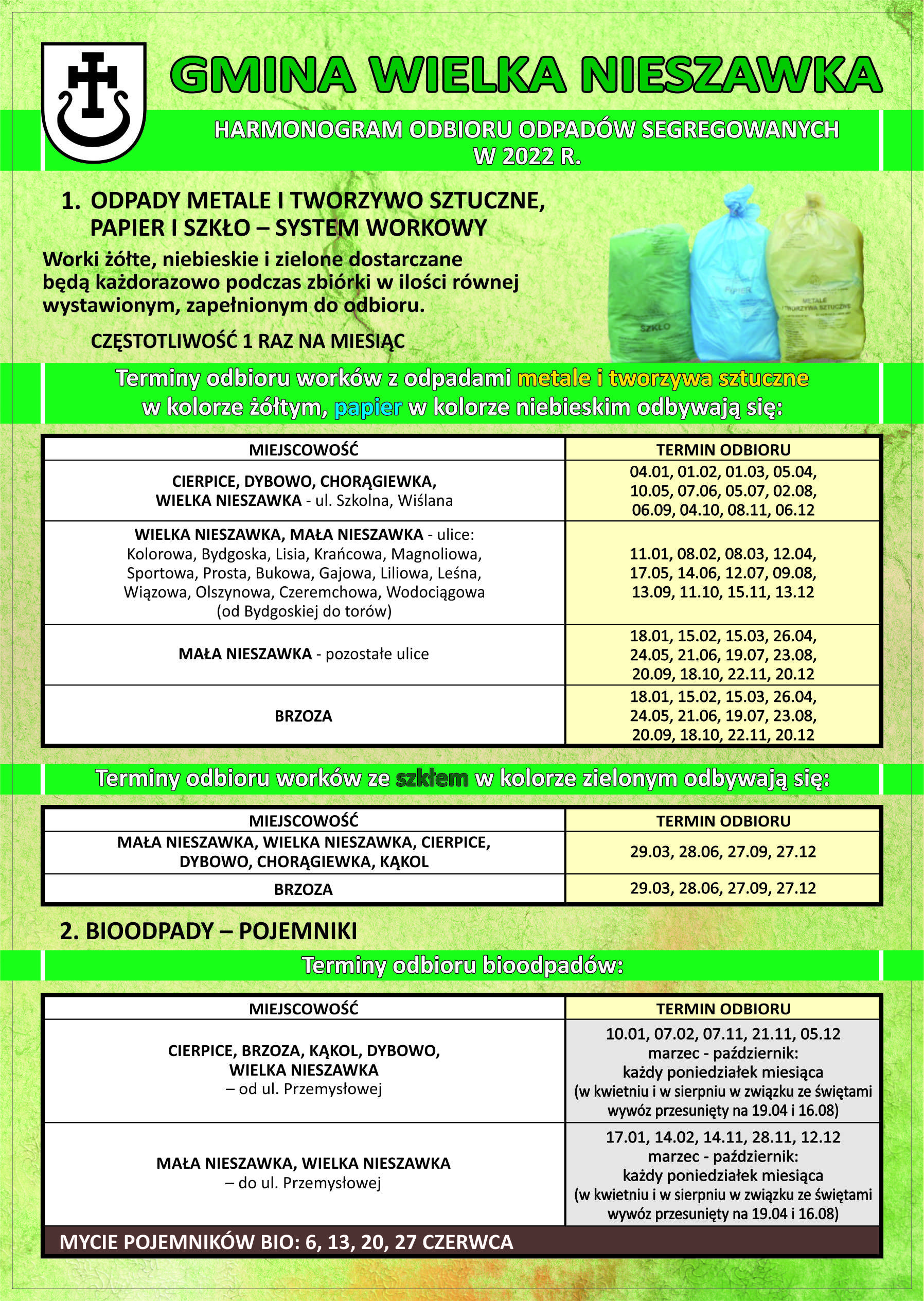 GMINA WIELKA NIESZAWKA

HARMONOGRAM ODBIORU ODPADÓW SEGREGOWANYCH W 2022 R.

1. ODPADY METALE I TWORZYWO SZTUCZNE, PAPIER I SZKŁO – SYSTEM WORKOWY

Worki żółte, niebieskie i zielone dostarczane będą każdorazowo podczas zbiórki w ilości równej wystawionym, zapełnionym do odbioru.

CZĘSTOTLIWOŚĆ 1 RAZ NA MIESIĄC

SZKŁO PAPIER METALE I TWORZYWA SZTUCZNE

Terminy odbioru worków z odpadami metale i tworzywa sztuczne w kolorze żółtym, papier w kolorze niebieskim odbywają się:

| MIEJSCOWOŚĆ | TERMIN ODBIORU |
|---|---|
| CIERPICE, DYBOWO, CHORĄGIEWKA, WIELKA NIESZAWKA - ul. Szkolna, Wiślana | 04.01, 01.02, 01.03, 05.04, 10.05, 07.06, 05.07, 02.08, 06.09, 04.10, 08.11, 06.12 |
| WIELKA NIESZAWKA, MAŁA NIESZAWKA - ulice: Kolorowa, Bydgoska, Lisia, Krańcowa, Magnoliowa, Sportowa, Prosta, Bukowa, Gajowa, Liliowa, Leśna, Wiązowa, Olszynowa, Czeremchowa, Wodociągowa (od Bydgoskiej do torów) | 11.01, 08.02, 08.03, 12.04, 17.05, 14.06, 12.07, 09.08, 13.09, 11.10, 15.11, 13.12 |
| MAŁA NIESZAWKA - pozostałe ulice | 18.01, 15.02, 15.03, 26.04, 24.05, 21.06, 19.07, 23.08, 20.09, 18.10, 22.11, 20.12 |
| BRZOZA | 18.01, 15.02, 15.03, 26.04, 24.05, 21.06, 19.07, 23.08, 20.09, 18.10, 22.11, 20.12 |

Terminy odbioru worków ze szkłem w kolorze zielonym odbywają się:

| MIEJSCOWOŚĆ | TERMIN ODBIORU |
|---|---|
| MAŁA NIESZAWKA, WIELKA NIESZAWKA, CIERPICE, DYBOWO, CHORĄGIEWKA, KĄKOL | 29.03, 28.06, 27.09, 27.12 |
| BRZOZA | 29.03, 28.06, 27.09, 27.12 |

2. BIOODPADY – POJEMNIKI

Terminy odbioru bioodpadów:

| MIEJSCOWOŚĆ | TERMIN ODBIORU |
|---|---|
| CIERPICE, BRZOZA, KĄKOL, DYBOWO, WIELKA NIESZAWKA – od ul. Przemysłowej | 10.01, 07.02, 07.11, 21.11, 05.12 marzec - październik: każdy poniedziałek miesiąca (w kwietniu i w sierpniu w związku ze świętami wywóz przesunięty na 19.04 i 16.08) |
| MAŁA NIESZAWKA, WIELKA NIESZAWKA – do ul. Przemysłowej | 17.01, 14.02, 14.11, 28.11, 12.12 marzec - październik: każdy poniedziałek miesiąca (w kwietniu i w sierpniu w związku ze świętami wywóz przesunięty na 19.04 i 16.08) |

MYCIE POJEMNIKÓW BIO: 6, 13, 20, 27 CZERWCA